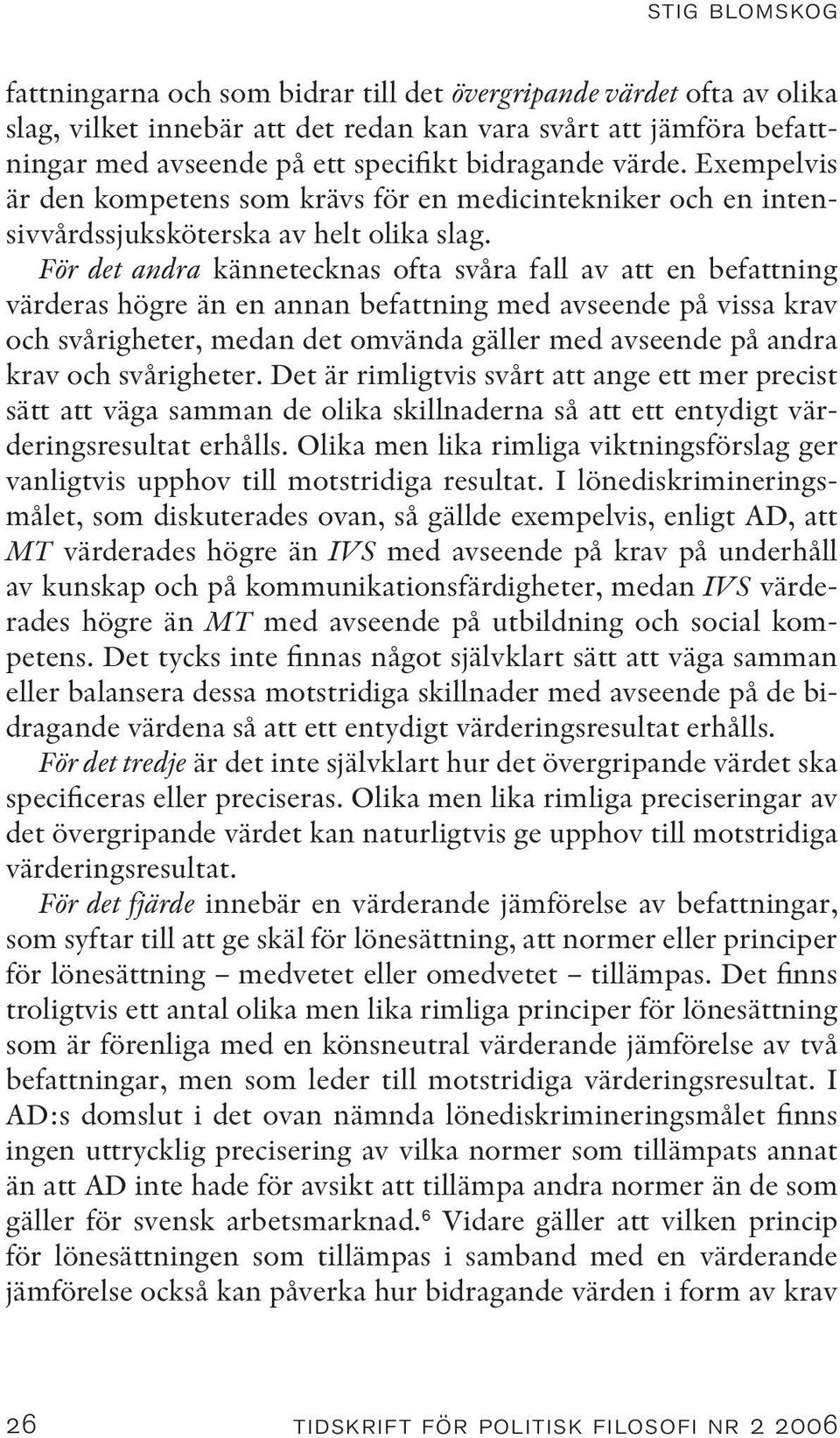 STIG BLOMSKOG

fattningarna och som bidrar till det övergripande värdet ofta av olika slag, vilket innebär att det redan kan vara svårt att jämföra befattningar med avseende på ett specifikt bidragande värde. Exempelvis är den kompetens som krävs för en medicintekniker och en intensivvårdssjuksköterska av helt olika slag.

För det andra kännetecknas ofta svåra fall av att en befattning värderas högre än en annan befattning med avseende på vissa krav och svårigheter, medan det omvända gäller med avseende på andra krav och svårigheter. Det är rimligtvis svårt att ange ett mer precist sätt att väga samman de olika skillnaderna så att ett entydigt värderingsresultat erhålls. Olika men lika rimliga viktningsförslag ger vanligtvis upphov till motstridiga resultat. I lönediskrimineringsmålet, som diskuterades ovan, så gällde exempelvis, enligt AD, att MT värderades högre än IVS med avseende på krav på underhåll av kunskap och på kommunikationsfärdigheter, medan IVS värderades högre än MT med avseende på utbildning och social kompetens. Det tycks inte finnas något självklart sätt att väga samman eller balansera dessa motstridiga skillnader med avseende på de bidragande värdena så att ett entydigt värderingsresultat erhålls.

För det tredje är det inte självklart hur det övergripande värdet ska specificeras eller preciseras. Olika men lika rimliga preciseringar av det övergripande värdet kan naturligtvis ge upphov till motstridiga värderingsresultat.

För det fjärde innebär en värderande jämförelse av befattningar, som syftar till att ge skäl för lönesättning, att normer eller principer för lönesättning – medvetet eller omedvetet – tillämpas. Det finns troligtvis ett antal olika men lika rimliga principer för lönesättning som är förenliga med en könsneutral värderande jämförelse av två befattningar, men som leder till motstridiga värderingsresultat. I AD:s domslut i det ovan nämnda lönediskrimineringsmålet finns ingen uttrycklig precisering av vilka normer som tillämpats annat än att AD inte hade för avsikt att tillämpa andra normer än de som gäller för svensk arbetsmarknad.$^6$ Vidare gäller att vilken princip för lönesättningen som tillämpas i samband med en värderande jämförelse också kan påverka hur bidragande värden i form av krav

26 TIDSKRIFT FÖR POLITISK FILOSOFI NR 2 2006